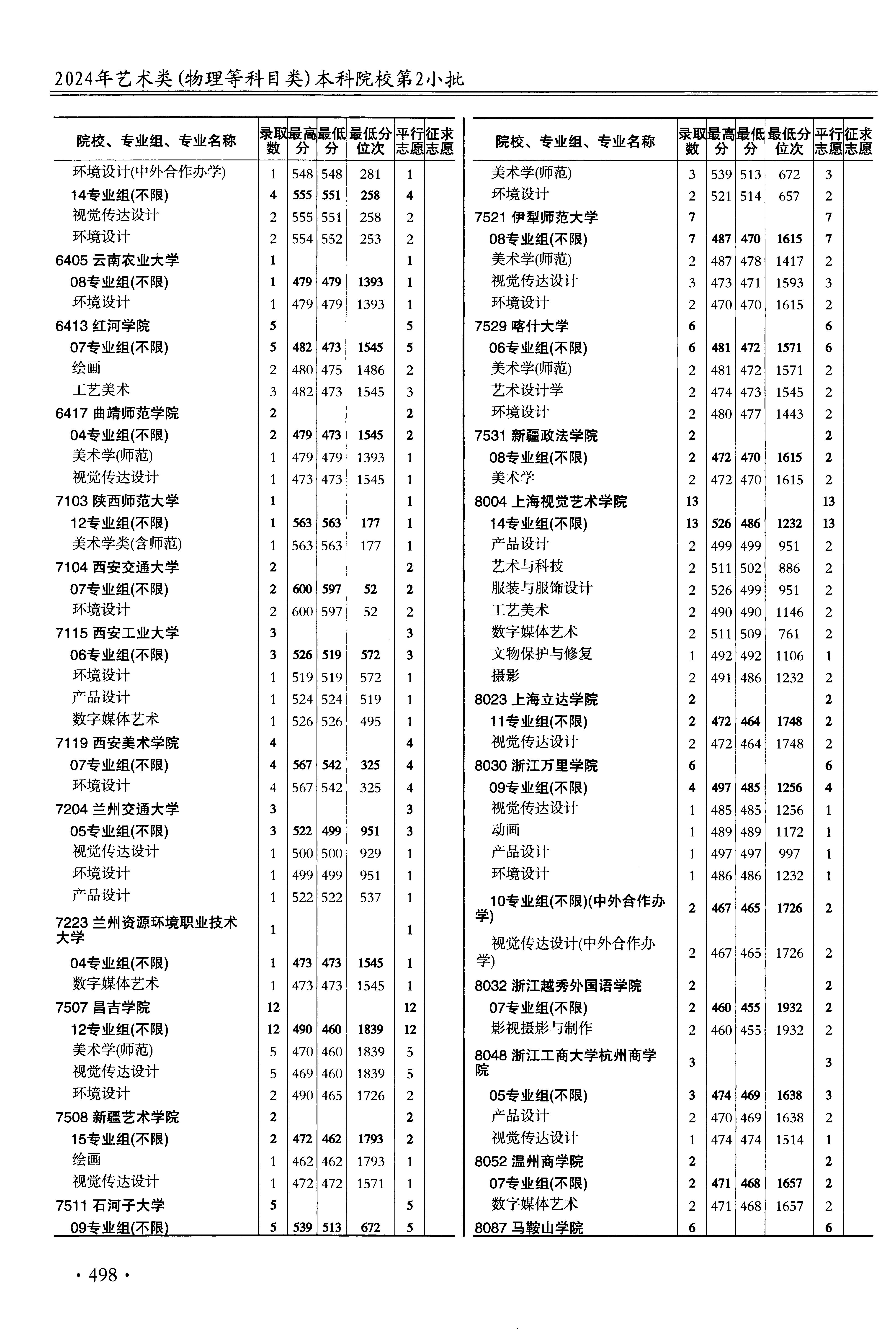 2024年艺术类(物理等科目类)本科院校第2小批

| 院校、专业组、专业名称 | 录取数 | 最高分 | 最低分 | 最低分位次 | 平行志愿 | 征求志愿 |
|---|---|---|---|---|---|---|
| 环境设计(中外合作办学) | 1 | 548 | 548 | 281 | 1 | |
| 14专业组(不限) | 4 | 555 | 551 | 258 | 4 | |
| 视觉传达设计 | 2 | 555 | 551 | 258 | 2 | |
| 环境设计 | 2 | 554 | 552 | 253 | 2 | |
| 6405 云南农业大学 | 1 | | | | 1 | |
| 08专业组(不限) | 1 | 479 | 479 | 1393 | 1 | |
| 环境设计 | 1 | 479 | 479 | 1393 | 1 | |
| 6413 红河学院 | 5 | | | | 5 | |
| 07专业组(不限) | 5 | 482 | 473 | 1545 | 5 | |
| 绘画 | 2 | 480 | 475 | 1486 | 2 | |
| 工艺美术 | 3 | 482 | 473 | 1545 | 3 | |
| 6417 曲靖师范学院 | 2 | | | | 2 | |
| 04专业组(不限) | 2 | 479 | 473 | 1545 | 2 | |
| 美术学(师范) | 1 | 479 | 479 | 1393 | 1 | |
| 视觉传达设计 | 1 | 473 | 473 | 1545 | 1 | |
| 7103 陕西师范大学 | 1 | | | | 1 | |
| 12专业组(不限) | 1 | 563 | 563 | 177 | 1 | |
| 美术学类(含师范) | 1 | 563 | 563 | 177 | 1 | |
| 7104 西安交通大学 | 2 | | | | 2 | |
| 07专业组(不限) | 2 | 600 | 597 | 52 | 2 | |
| 环境设计 | 2 | 600 | 597 | 52 | 2 | |
| 7115 西安工业大学 | 3 | | | | 3 | |
| 06专业组(不限) | 3 | 526 | 519 | 572 | 3 | |
| 环境设计 | 1 | 519 | 519 | 572 | 1 | |
| 产品设计 | 1 | 524 | 524 | 519 | 1 | |
| 数字媒体艺术 | 1 | 526 | 526 | 495 | 1 | |
| 7119 西安美术学院 | 4 | | | | 4 | |
| 07专业组(不限) | 4 | 567 | 542 | 325 | 4 | |
| 环境设计 | 4 | 567 | 542 | 325 | 4 | |
| 7204 兰州交通大学 | 3 | | | | 3 | |
| 05专业组(不限) | 3 | 522 | 499 | 951 | 3 | |
| 视觉传达设计 | 1 | 500 | 500 | 929 | 1 | |
| 环境设计 | 1 | 499 | 499 | 951 | 1 | |
| 产品设计 | 1 | 522 | 522 | 537 | 1 | |
| 7223 兰州资源环境职业技术大学 | 1 | | | | 1 | |
| 04专业组(不限) | 1 | 473 | 473 | 1545 | 1 | |
| 数字媒体艺术 | 1 | 473 | 473 | 1545 | 1 | |
| 7507 昌吉学院 | 12 | | | | 12 | |
| 12专业组(不限) | 12 | 490 | 460 | 1839 | 12 | |
| 美术学(师范) | 5 | 470 | 460 | 1839 | 5 | |
| 视觉传达设计 | 5 | 469 | 460 | 1839 | 5 | |
| 环境设计 | 2 | 490 | 465 | 1726 | 2 | |
| 7508 新疆艺术学院 | 2 | | | | 2 | |
| 15专业组(不限) | 2 | 472 | 462 | 1793 | 2 | |
| 绘画 | 1 | 462 | 462 | 1793 | 1 | |
| 视觉传达设计 | 1 | 472 | 472 | 1571 | 1 | |
| 7511 石河子大学 | 5 | | | | 5 | |
| 09专业组(不限) | 5 | 539 | 513 | 672 | 5 | |

| 院校、专业组、专业名称 | 录取数 | 最高分 | 最低分 | 最低分位次 | 平行志愿 | 征求志愿 |
|---|---|---|---|---|---|---|
| 美术学(师范) | 3 | 539 | 513 | 672 | 3 | |
| 环境设计 | 2 | 521 | 514 | 657 | 2 | |
| 7521 伊犁师范大学 | 7 | | | | 7 | |
| 08专业组(不限) | 7 | 487 | 470 | 1615 | 7 | |
| 美术学(师范) | 2 | 487 | 478 | 1417 | 2 | |
| 视觉传达设计 | 3 | 473 | 471 | 1593 | 3 | |
| 环境设计 | 2 | 470 | 470 | 1615 | 2 | |
| 7529 喀什大学 | 6 | | | | 6 | |
| 06专业组(不限) | 6 | 481 | 472 | 1571 | 6 | |
| 美术学(师范) | 2 | 481 | 472 | 1571 | 2 | |
| 艺术设计学 | 2 | 474 | 473 | 1545 | 2 | |
| 环境设计 | 2 | 480 | 477 | 1443 | 2 | |
| 7531 新疆政法学院 | 2 | | | | 2 | |
| 08专业组(不限) | 2 | 472 | 470 | 1615 | 2 | |
| 美术学 | 2 | 472 | 470 | 1615 | 2 | |
| 8004 上海视觉艺术学院 | 13 | | | | 13 | |
| 14专业组(不限) | 13 | 526 | 486 | 1232 | 13 | |
| 产品设计 | 2 | 499 | 499 | 951 | 2 | |
| 艺术与科技 | 2 | 511 | 502 | 886 | 2 | |
| 服装与服饰设计 | 2 | 526 | 499 | 951 | 2 | |
| 工艺美术 | 2 | 490 | 490 | 1146 | 2 | |
| 数字媒体艺术 | 2 | 511 | 509 | 761 | 2 | |
| 文物保护与修复 | 1 | 492 | 492 | 1106 | 1 | |
| 摄影 | 2 | 491 | 486 | 1232 | 2 | |
| 8023 上海立达学院 | 2 | | | | 2 | |
| 11专业组(不限) | 2 | 472 | 464 | 1748 | 2 | |
| 视觉传达设计 | 2 | 472 | 464 | 1748 | 2 | |
| 8030 浙江万里学院 | 6 | | | | 6 | |
| 09专业组(不限) | 4 | 497 | 485 | 1256 | 4 | |
| 视觉传达设计 | 1 | 485 | 485 | 1256 | 1 | |
| 动画 | 1 | 489 | 489 | 1172 | 1 | |
| 产品设计 | 1 | 497 | 497 | 997 | 1 | |
| 环境设计 | 1 | 486 | 486 | 1232 | 1 | |
| 10专业组(不限)(中外合作办学) | 2 | 467 | 465 | 1726 | 2 | |
| 视觉传达设计(中外合作办学) | 2 | 467 | 465 | 1726 | 2 | |
| 8032 浙江越秀外国语学院 | 2 | | | | 2 | |
| 07专业组(不限) | 2 | 460 | 455 | 1932 | 2 | |
| 影视摄影与制作 | 2 | 460 | 455 | 1932 | 2 | |
| 8048 浙江工商大学杭州商学院 | 3 | | | | 3 | |
| 05专业组(不限) | 3 | 474 | 469 | 1638 | 3 | |
| 产品设计 | 2 | 470 | 469 | 1638 | 2 | |
| 视觉传达设计 | 1 | 474 | 474 | 1514 | 1 | |
| 8052 温州商学院 | 2 | | | | 2 | |
| 07专业组(不限) | 2 | 471 | 468 | 1657 | 2 | |
| 数字媒体艺术 | 2 | 471 | 468 | 1657 | 2 | |
| 8087 马鞍山学院 | 6 | | | | 6 | |

· 498 ·